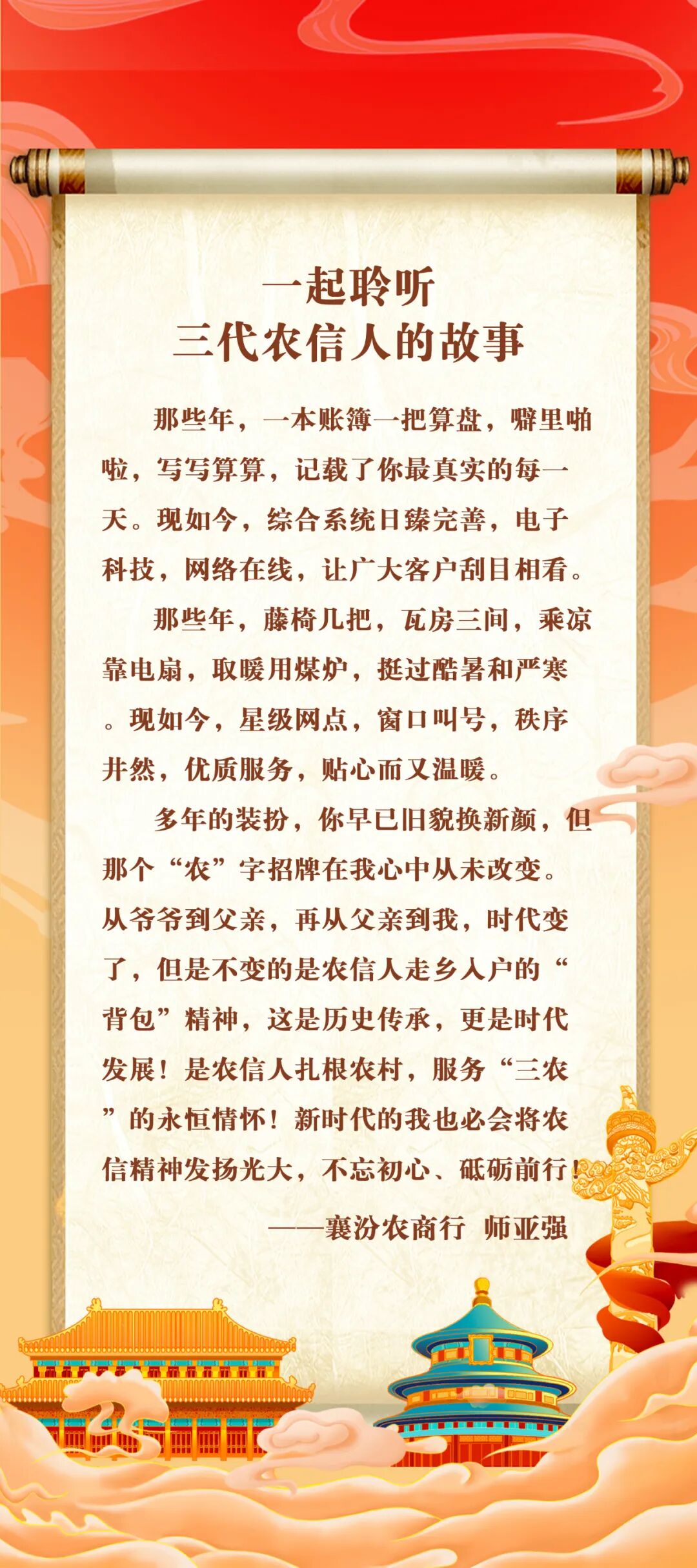 一起聆听
三代农信人的故事

那些年，一本账簿一把算盘，噼里啪啦，写写算算，记载了你最真实的每一天。现如今，综合系统日臻完善，电子科技，网络在线，让广大客户刮目相看。

那些年，藤椅几把，瓦房三间，乘凉靠电扇，取暖用煤炉，挺过酷暑和严寒。现如今，星级网点，窗口叫号，秩序井然，优质服务，贴心而又温暖。

多年的装扮，你早已旧貌换新颜，但那个“农”字招牌在我心中从未改变。从爷爷到父亲，再从父亲到我，时代变了，但是不变的是农信人走乡入户的“背包”精神，这是历史传承，更是时代发展！是农信人扎根农村，服务“三农”的永恒情怀！新时代的我也必会将农信精神发扬光大，不忘初心、砥砺前行！

——襄汾农商行 师亚强